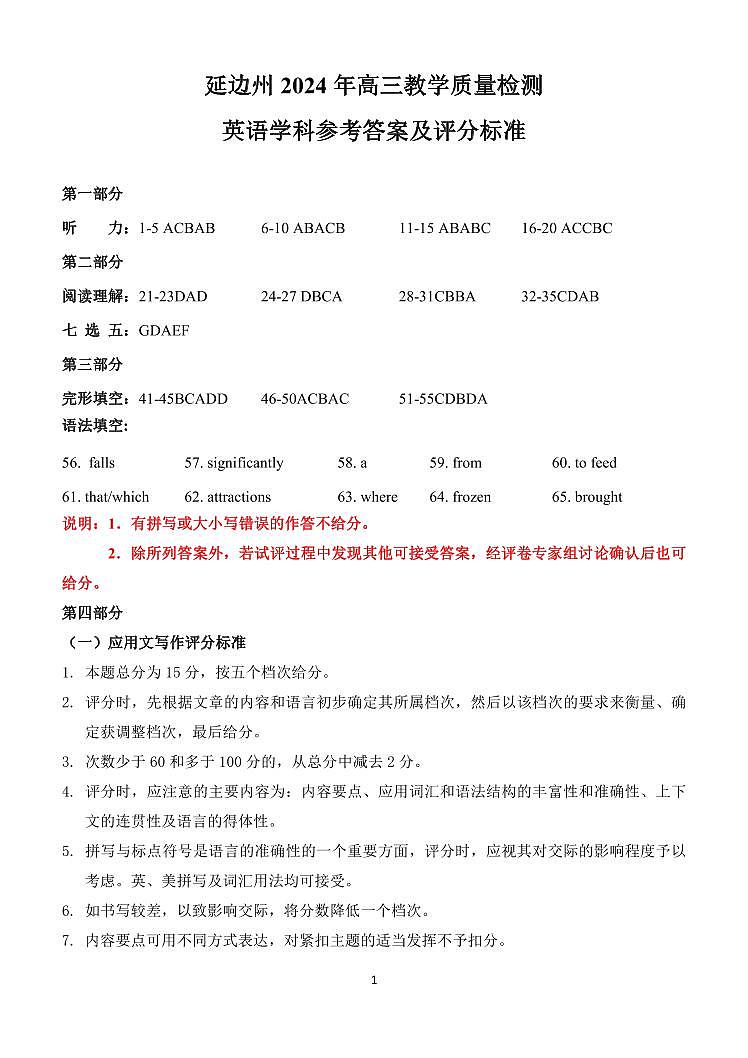 延边州 2024 年高三教学质量检测
英语学科参考答案及评分标准

第一部分

听　力：1-5 ACBAB　　6-10 ABACB　　11-15 ABABC　　16-20 ACCBC

第二部分

阅读理解：21-23DAD　　24-27 DBCA　　28-31CBBA　　32-35CDAB

七 选 五：GDAEF

第三部分

完形填空：41-45BCADD　　46-50ACBAC　　51-55CDBDA

语法填空：

56. falls　　57. significantly　　58. a　　59. from　　60. to feed

61. that/which　　62. attractions　　63. where　　64. frozen　　65. brought

说明：1．有拼写或大小写错误的作答不给分。

2．除所列答案外，若试评过程中发现其他可接受答案，经评卷专家组讨论确认后也可给分。

第四部分

（一）应用文写作评分标准

1. 本题总分为 15 分，按五个档次给分。

2. 评分时，先根据文章的内容和语言初步确定其所属档次，然后以该档次的要求来衡量、确定获调整档次，最后给分。

3. 次数少于 60 和多于 100 分的，从总分中减去 2 分。

4. 评分时，应注意的主要内容为：内容要点、应用词汇和语法结构的丰富性和准确性、上下文的连贯性及语言的得体性。

5. 拼写与标点符号是语言的准确性的一个重要方面，评分时，应视其对交际的影响程度予以考虑。英、美拼写及词汇用法均可接受。

6. 如书写较差，以致影响交际，将分数降低一个档次。

7. 内容要点可用不同方式表达，对紧扣主题的适当发挥不予扣分。

1